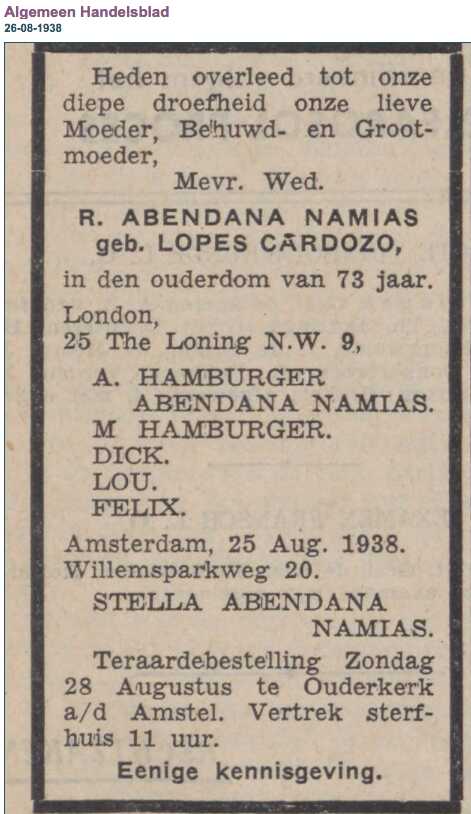 Algemeen Handelsblad
26-08-1938

Heden overleed tot onze diepe droefheid onze lieve Moeder, Behuwd- en Grootmoeder,

Mevr. Wed.

R. ABENDANA NAMIAS
geb. LOPES CARDOZO,

in den ouderdom van 73 jaar.

London,
25 The Loning N.W. 9,

A. HAMBURGER
ABENDANA NAMIAS.
M HAMBURGER.
DICK.
LOU.
FELIX.

Amsterdam, 25 Aug. 1938.
Willemsparkweg 20.

STELLA ABENDANA
NAMIAS.

Teraardebestelling Zondag 28 Augustus te Ouderkerk a/d Amstel. Vertrek sterfhuis 11 uur.

Eenige kennisgeving.